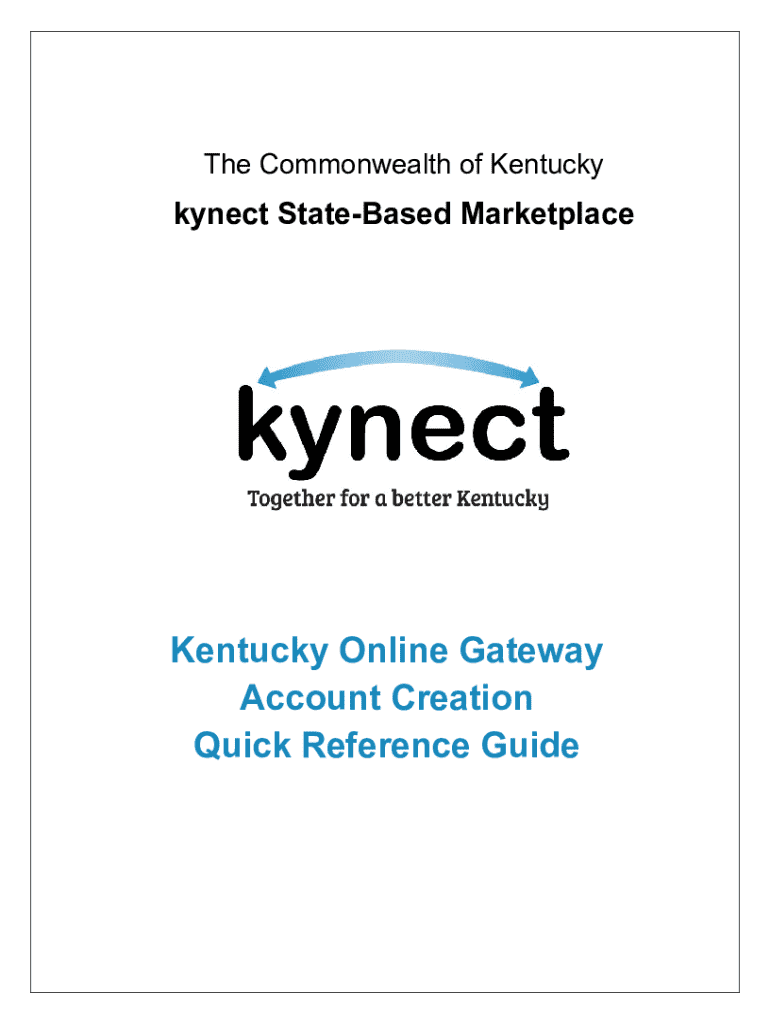 The Commonwealth of Kentucky

kynect State-Based Marketplace

kynect

Together for a better Kentucky

Kentucky Online Gateway
Account Creation
Quick Reference Guide